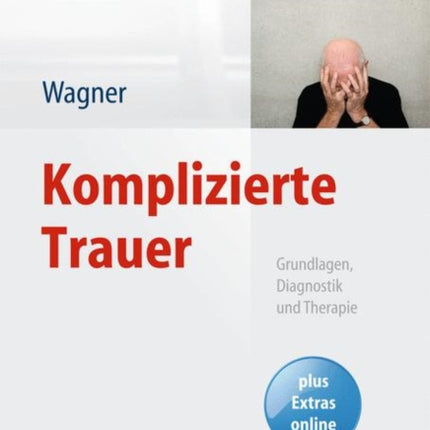 Wagner

Komplizierte Trauer

Grundlagen, Diagnostik und Therapie

plus Extras online